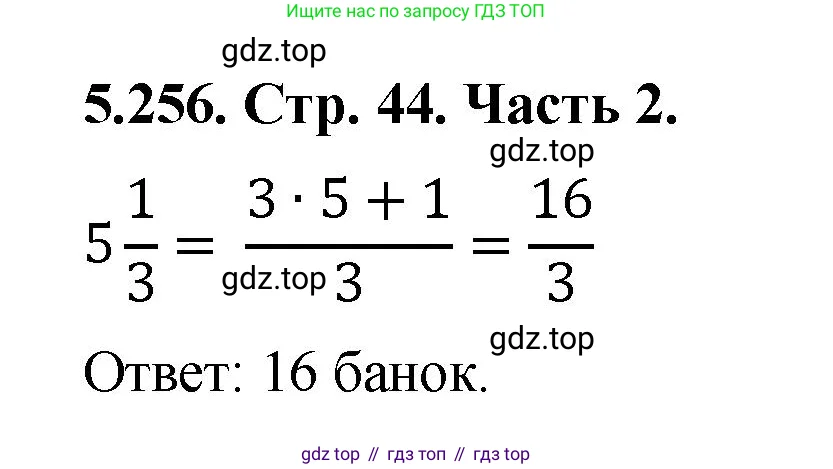 Ищите нас по запросу ГДЗ ТОП

gdz.top

5.256. Стр. 44. Часть 2.

gdz.top

$5\frac{1}{3} = \frac{3 \cdot 5 + 1}{3} = \frac{16}{3}$

gdz.top

gdz.top

Ответ: 16 банок.

gdz top // гдз топ // гдз top